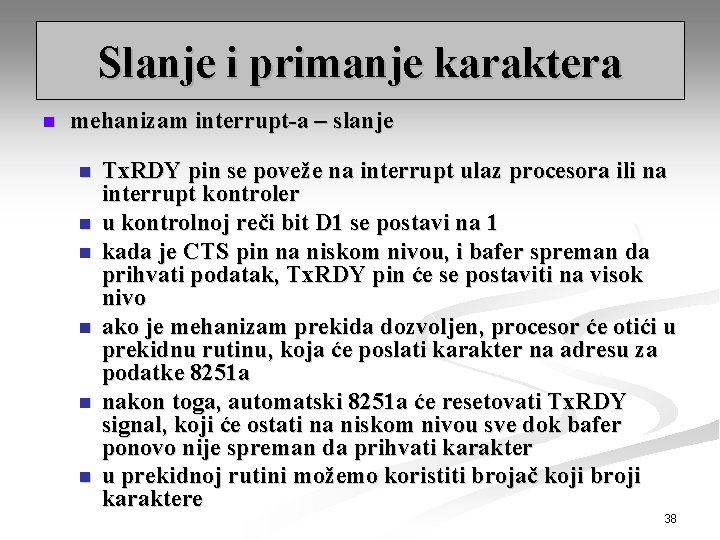 Slanje i primanje karaktera

mehanizam interrupt-a – slanje

TxRDY pin se poveže na interrupt ulaz procesora ili na interrupt kontroler

u kontrolnoj reči bit D1 se postavi na 1

kada je CTS pin na niskom nivou, i bafer spreman da prihvati podatak, TxRDY pin će se postaviti na visok nivo

ako je mehanizam prekida dozvoljen, procesor će otići u prekidnu rutinu, koja će poslati karakter na adresu za podatke 8251a

nakon toga, automatski 8251a će resetovati TxRDY signal, koji će ostati na niskom nivou sve dok bafer ponovo nije spreman da prihvati karakter

u prekidnoj rutini možemo koristiti brojač koji broji karaktere

38